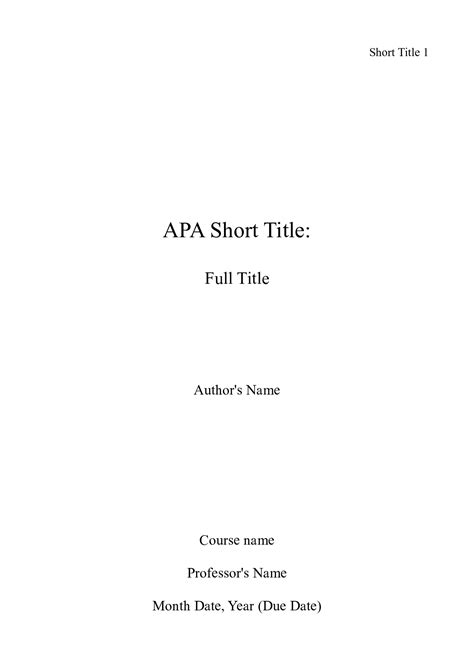 Short Title 1

APA Short Title:

Full Title

Author's Name

Course name

Professor's Name

Month Date, Year (Due Date)